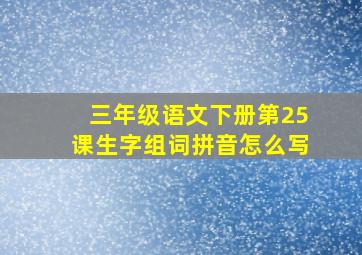 三年级语文下册第25课生字组词拼音怎么写